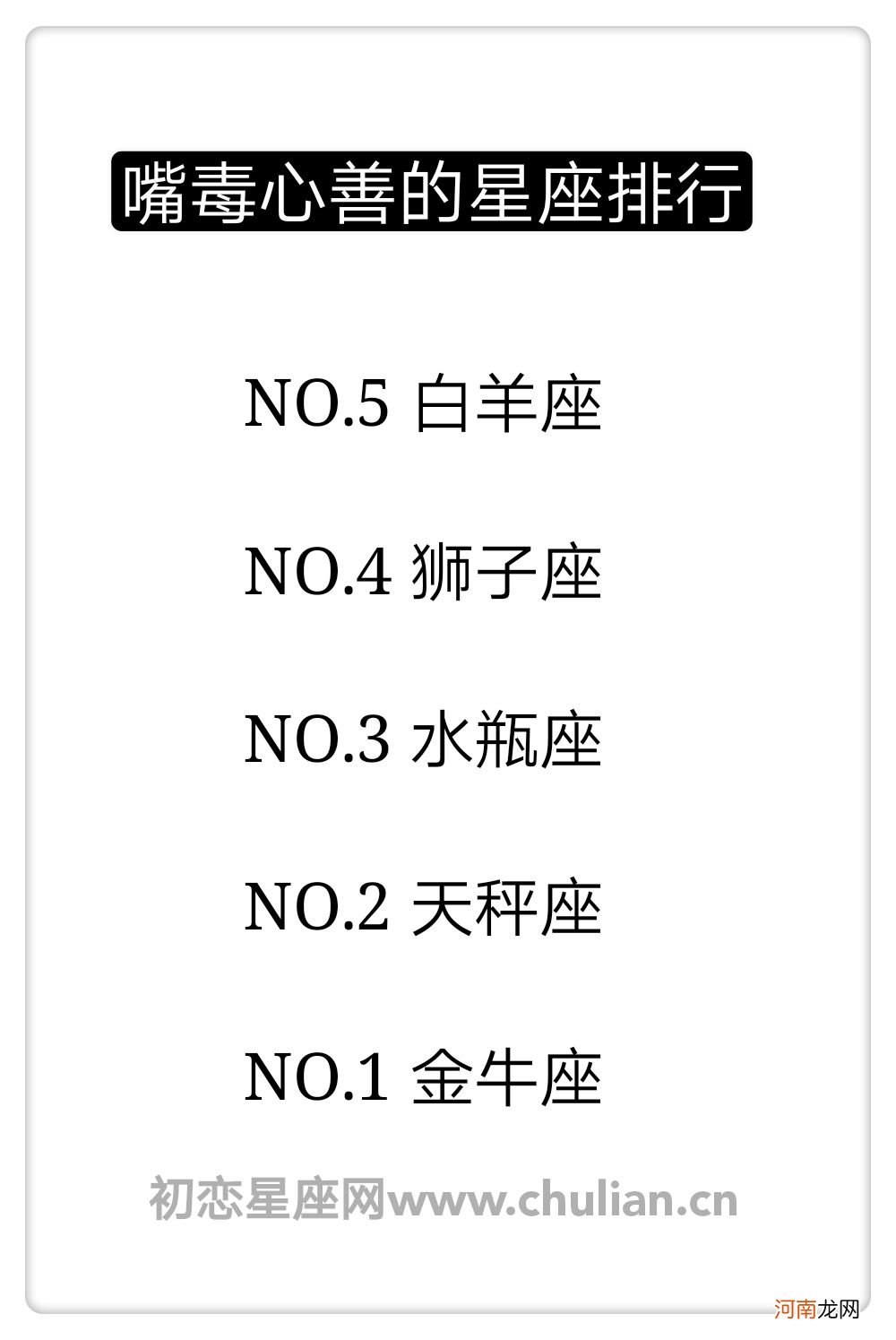 嘴毒心善的星座排行

NO.5 白羊座

NO.4 狮子座

NO.3 水瓶座

NO.2 天秤座

NO.1 金牛座

初恋星座网www.chulian.cn

河南龙网